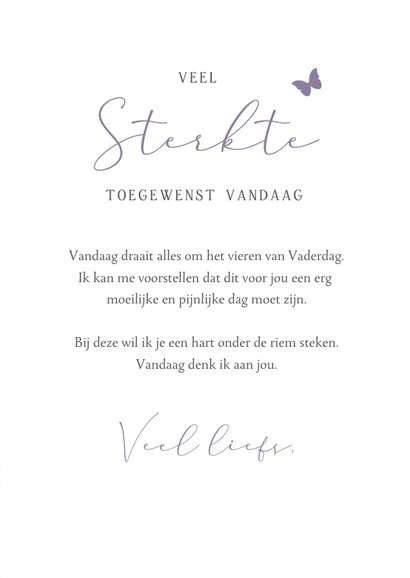 VEEL

Sterkte

TOEGEWENST VANDAAG

Vandaag draait alles om het vieren van Vaderdag. Ik kan me voorstellen dat dit voor jou een erg moeilijke en pijnlijke dag moet zijn.

Bij deze wil ik je een hart onder de riem steken. Vandaag denk ik aan jou.

Veel liefs,